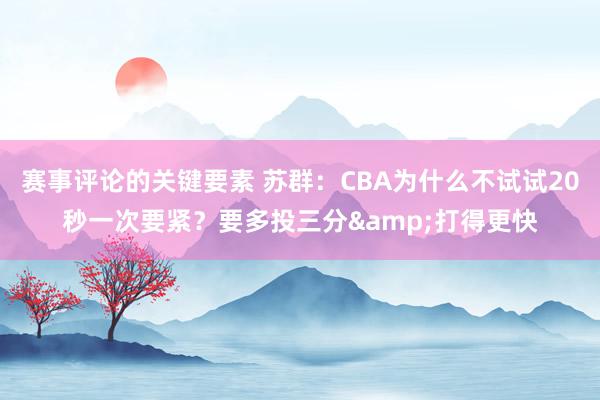 赛事评论的关键要素 苏群：CBA为什么不试试20秒一次要紧？要多投三分&amp;打得更快